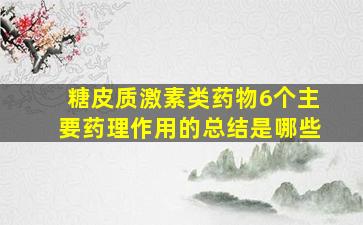 糖皮质激素类药物6个主要药理作用的总结是哪些